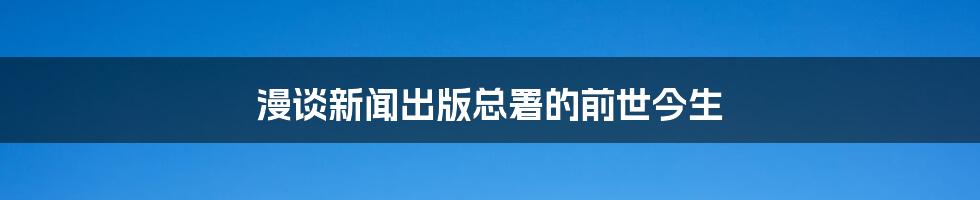 漫谈新闻出版总署的前世今生